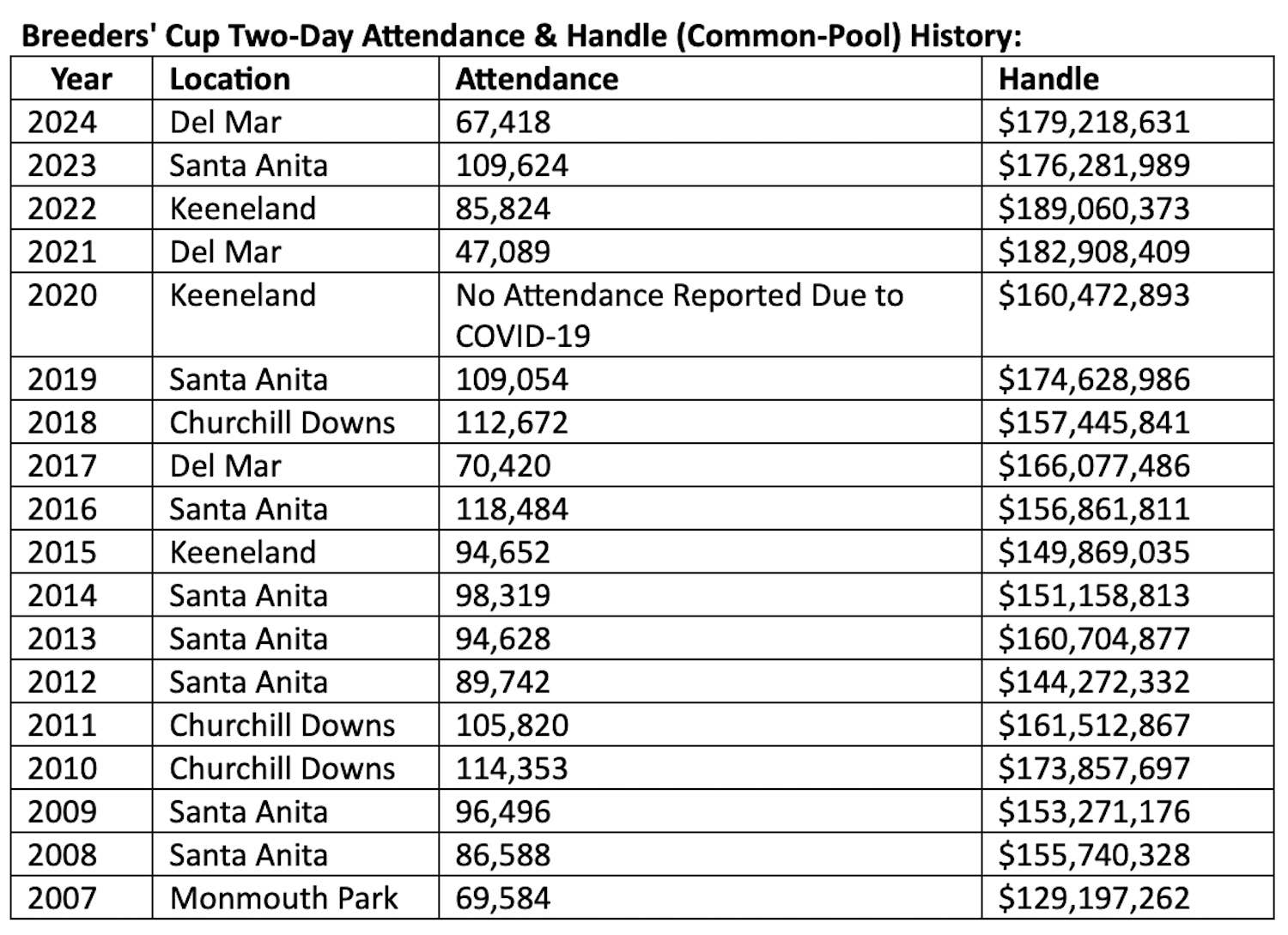 Breeders' Cup Two-Day Attendance & Handle (Common-Pool) History:

| Year | Location | Attendance | Handle |
|---|---|---|---|
| 2024 | Del Mar | 67,418 | $179,218,631 |
| 2023 | Santa Anita | 109,624 | $176,281,989 |
| 2022 | Keeneland | 85,824 | $189,060,373 |
| 2021 | Del Mar | 47,089 | $182,908,409 |
| 2020 | Keeneland | No Attendance Reported Due to COVID-19 | $160,472,893 |
| 2019 | Santa Anita | 109,054 | $174,628,986 |
| 2018 | Churchill Downs | 112,672 | $157,445,841 |
| 2017 | Del Mar | 70,420 | $166,077,486 |
| 2016 | Santa Anita | 118,484 | $156,861,811 |
| 2015 | Keeneland | 94,652 | $149,869,035 |
| 2014 | Santa Anita | 98,319 | $151,158,813 |
| 2013 | Santa Anita | 94,628 | $160,704,877 |
| 2012 | Santa Anita | 89,742 | $144,272,332 |
| 2011 | Churchill Downs | 105,820 | $161,512,867 |
| 2010 | Churchill Downs | 114,353 | $173,857,697 |
| 2009 | Santa Anita | 96,496 | $153,271,176 |
| 2008 | Santa Anita | 86,588 | $155,740,328 |
| 2007 | Monmouth Park | 69,584 | $129,197,262 |